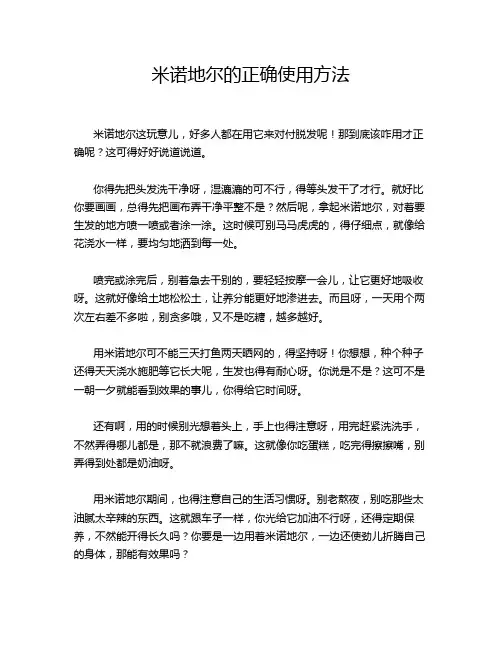 米诺地尔的正确使用方法

米诺地尔这玩意儿，好多人都在用它来对付脱发呢！那到底该咋用才正确呢？这可得好好说道说道。

你得先把头发洗干净呀，湿漉漉的可不行，得等头发干了才行。就好比你要画画，总得先把画布弄干净平整不是？然后呢，拿起米诺地尔，对着要生发的地方喷一喷或者涂一涂。这时候可别马马虎虎的，得仔细点，就像给花浇水一样，要均匀地洒到每一处。

喷完或涂完后，别着急去干别的，要轻轻按摩一会儿，让它更好地吸收呀。这就好像给土地松松土，让养分能更好地渗进去。而且呀，一天用个两次左右差不多啦，别贪多哦，又不是吃糖，越多越好。

用米诺地尔可不能三天打鱼两天晒网的，得坚持呀！你想想，种个种子还得天天浇水施肥等它长大呢，生发也得有耐心呀。你说是不是？这可不是一朝一夕就能看到效果的事儿，你得给它时间呀。

还有啊，用的时候别光想着头上，手上也得注意呀，用完赶紧洗洗手，不然弄得哪儿都是，那不就浪费了嘛。这就像你吃蛋糕，吃完得擦擦嘴，别弄得到处都是奶油呀。

用米诺地尔期间，也得注意自己的生活习惯呀。别老熬夜，别吃那些太油腻太辛辣的东西。这就跟车子一样，你光给它加油不行呀，还得定期保养，不然能开得长久吗？你要是一边用着米诺地尔，一边还使劲儿折腾自己的身体，那能有效果吗？